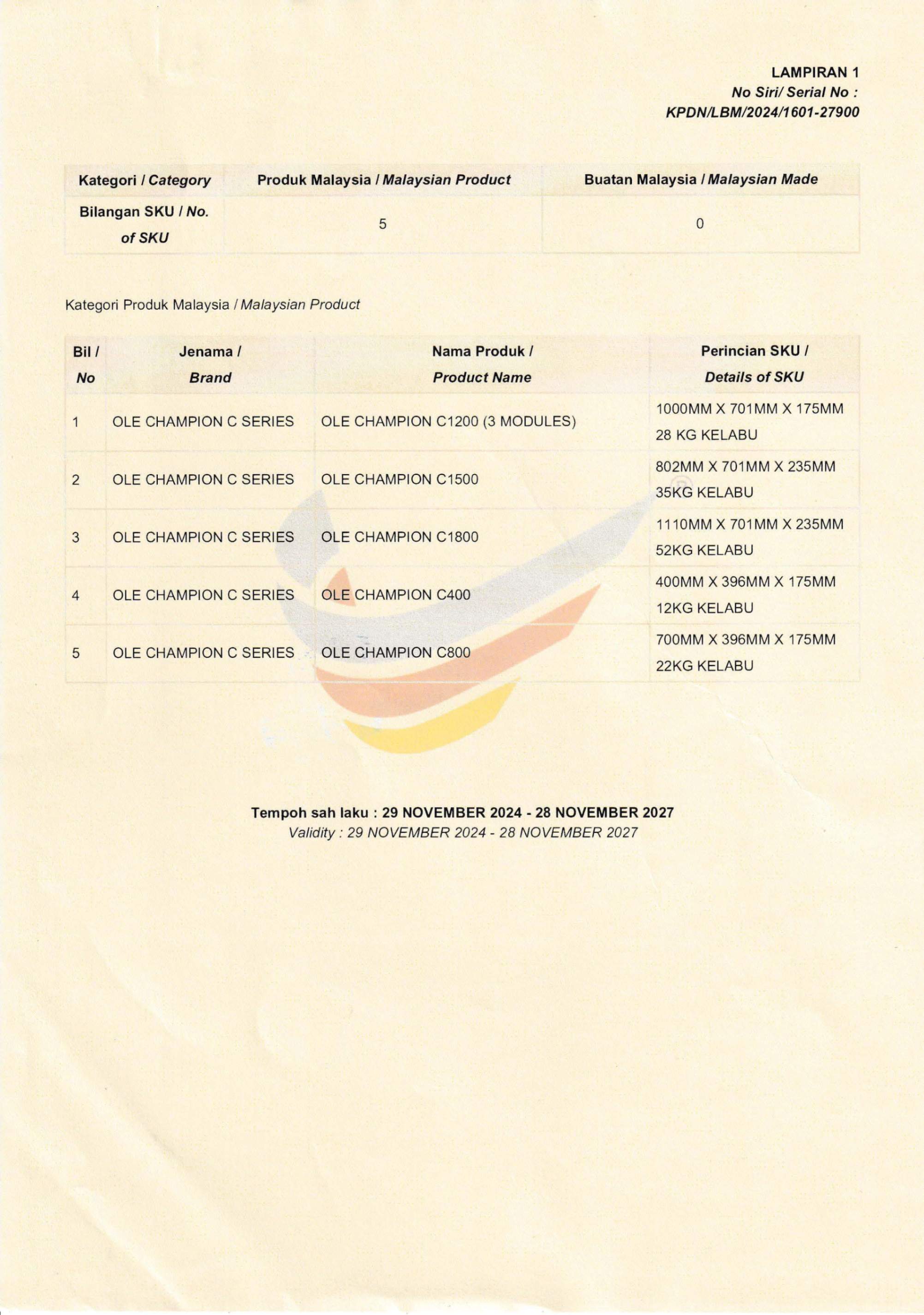 LAMPIRAN 1
No Siri/ Serial No :
KPDN/LBM/2024/1601-27900

| Kategori / Category | Produk Malaysia / Malaysian Product | Buatan Malaysia / Malaysian Made |
|---|---|---|
| Bilangan SKU / No. of SKU | 5 | 0 |

Kategori Produk Malaysia / Malaysian Product

| Bil / No | Jenama / Brand | Nama Produk / Product Name | Perincian SKU / Details of SKU |
|---|---|---|---|
| 1 | OLE CHAMPION C SERIES | OLE CHAMPION C1200 (3 MODULES) | 1000MM X 701MM X 175MM 28 KG KELABU |
| 2 | OLE CHAMPION C SERIES | OLE CHAMPION C1500 | 802MM X 701MM X 235MM 35KG KELABU |
| 3 | OLE CHAMPION C SERIES | OLE CHAMPION C1800 | 1110MM X 701MM X 235MM 52KG KELABU |
| 4 | OLE CHAMPION C SERIES | OLE CHAMPION C400 | 400MM X 396MM X 175MM 12KG KELABU |
| 5 | OLE CHAMPION C SERIES | OLE CHAMPION C800 | 700MM X 396MM X 175MM 22KG KELABU |

Tempoh sah laku : 29 NOVEMBER 2024 - 28 NOVEMBER 2027
Validity : 29 NOVEMBER 2024 - 28 NOVEMBER 2027